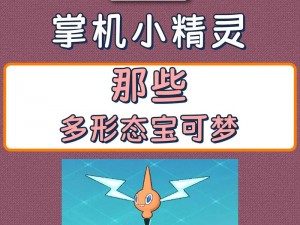 掌机小精灵

那些
多形态宝可梦